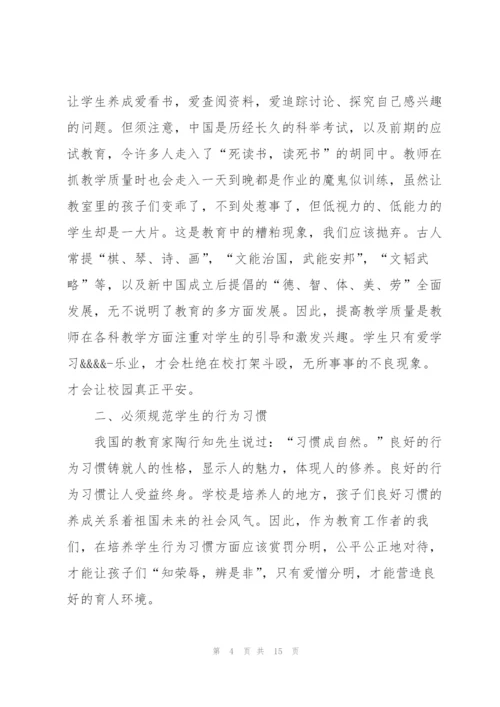 让学生养成爱看书，爱查阅资料，爱追踪讨论、探究自己感兴趣的问题。但须注意，中国是历经长久的科举考试，以及前期的应试教育，令许多人走入了“死读书，读死书”的胡同中。教师在抓教学质量时也会走入一天到晚都是作业的魔鬼似训练，虽然让教室里的孩子们变乖了，不到处惹事了，但低视力的、低能力的学生却是一大片。这是教育中的糟粕现象，我们应该抛弃。古人常提“棋、琴、诗、画”，“文能治国，武能安邦”，“文韬武略”等，以及新中国成立后提倡的“德、智、体、美、劳”全面发展，无不说明了教育的多方面发展。因此，提高教学质量是教师在各科教学方面注重对学生的引导和激发兴趣。学生只有爱学习&&&&-乐业，才会杜绝在校打架斗殴，无所事事的不良现象。才会让校园真正平安。

二、必须规范学生的行为习惯

我国的教育家陶行知先生说过：“习惯成自然。”良好的行为习惯铸就人的性格，显示人的魅力，体现人的修养。良好的行为习惯让人受益终身。学校是培养人的地方，孩子们良好习惯的养成关系着祖国未来的社会风气。因此，作为教育工作者的我们，在培养学生行为习惯方面应该赏罚分明，公平公正地对待，才能让孩子们“知荣辱，辨是非”，只有爱憎分明，才能营造良好的育人环境。

第 4 页 共 15 页